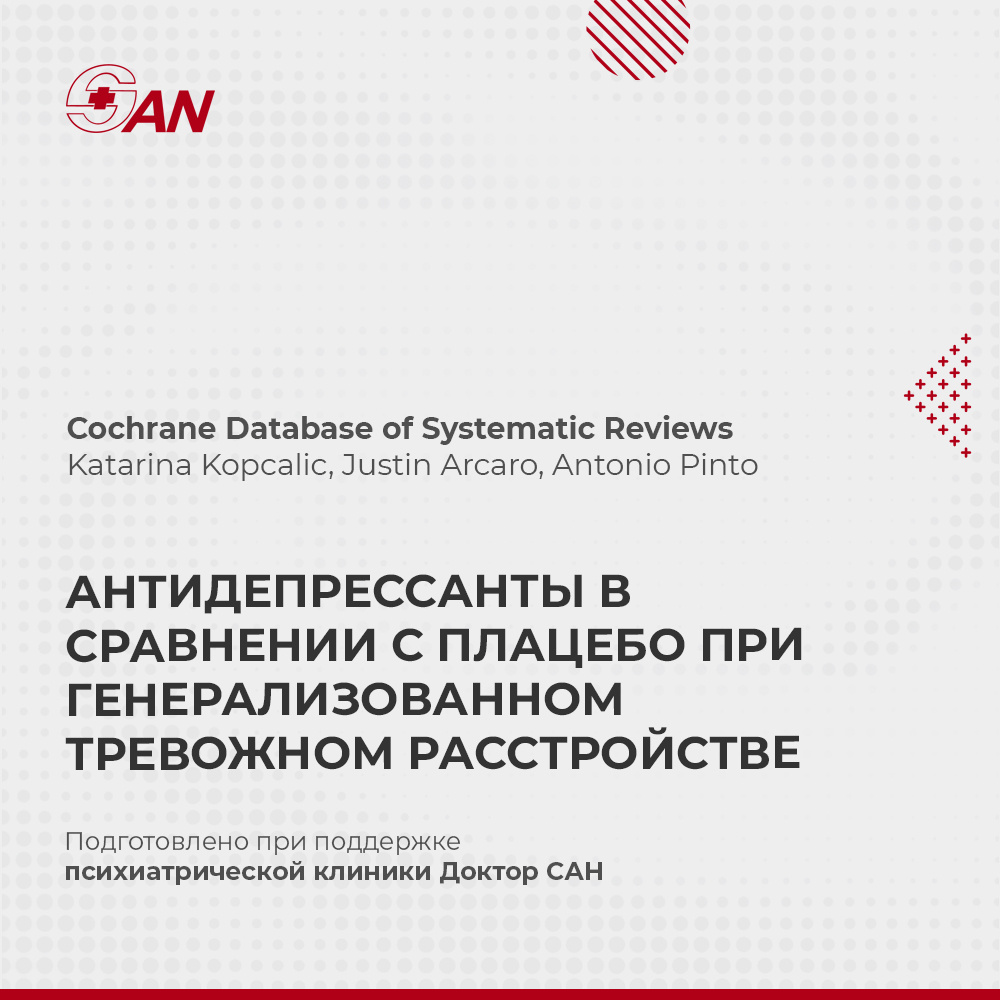 SAN

Cochrane Database of Systematic Reviews
Katarina Kopcalic, Justin Arcaro, Antonio Pinto

АНТИДЕПРЕССАНТЫ В СРАВНЕНИИ С ПЛАЦЕБО ПРИ ГЕНЕРАЛИЗОВАННОМ ТРЕВОЖНОМ РАССТРОЙСТВЕ

Подготовлено при поддержке
психиатрической клиники Доктор САН